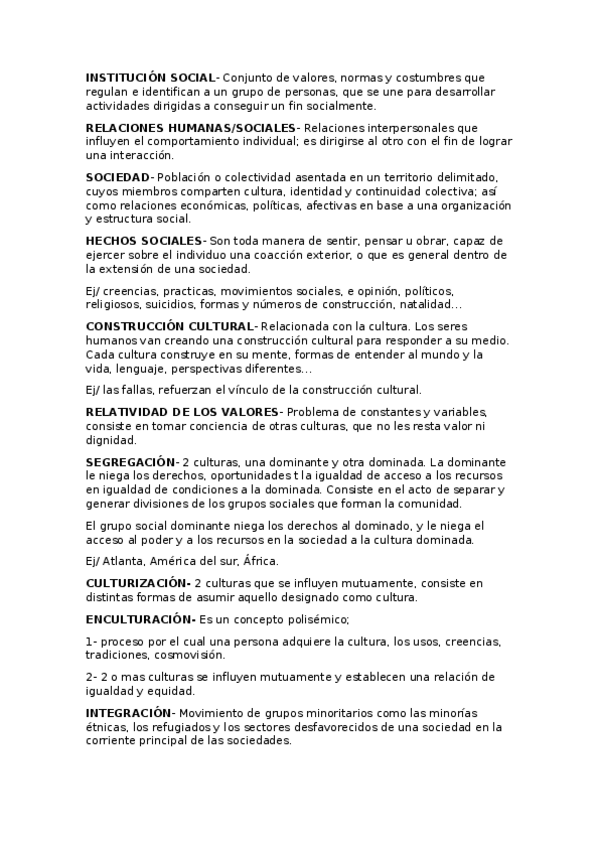 INSTITUCIÓN SOCIAL- Conjunto de valores, normas y costumbres que regulan e identifican a un grupo de personas, que se une para desarrollar actividades dirigidas a conseguir un fin socialmente.

RELACIONES HUMANAS/SOCIALES- Relaciones interpersonales que influyen el comportamiento individual; es dirigirse al otro con el fin de lograr una interacción.

SOCIEDAD- Población o colectividad asentada en un territorio delimitado, cuyos miembros comparten cultura, identidad y continuidad colectiva; así como relaciones económicas, políticas, afectivas en base a una organización y estructura social.

HECHOS SOCIALES- Son toda manera de sentir, pensar u obrar, capaz de ejercer sobre el individuo una coacción exterior, o que es general dentro de la extensión de una sociedad.

Ej/ creencias, practicas, movimientos sociales, e opinión, políticos, religiosos, suicidios, formas y números de construcción, natalidad…

CONSTRUCCIÓN CULTURAL- Relacionada con la cultura. Los seres humanos van creando una construcción cultural para responder a su medio. Cada cultura construye en su mente, formas de entender al mundo y la vida, lenguaje, perspectivas diferentes…

Ej/ las fallas, refuerzan el vínculo de la construcción cultural.

RELATIVIDAD DE LOS VALORES- Problema de constantes y variables, consiste en tomar conciencia de otras culturas, que no les resta valor ni dignidad.

SEGREGACIÓN- 2 culturas, una dominante y otra dominada. La dominante le niega los derechos, oportunidades t la igualdad de acceso a los recursos en igualdad de condiciones a la dominada. Consiste en el acto de separar y generar divisiones de los grupos sociales que forman la comunidad.

El grupo social dominante niega los derechos al dominado, y le niega el acceso al poder y a los recursos en la sociedad a la cultura dominada.

Ej/ Atlanta, América del sur, África.

CULTURIZACIÓN- 2 culturas que se influyen mutuamente, consiste en distintas formas de asumir aquello designado como cultura.

ENCULTURACIÓN- Es un concepto polisémico;

1- proceso por el cual una persona adquiere la cultura, los usos, creencias, tradiciones, cosmovisión.

2- 2 o mas culturas se influyen mutuamente y establecen una relación de igualdad y equidad.

INTEGRACIÓN- Movimiento de grupos minoritarios como las minorías étnicas, los refugiados y los sectores desfavorecidos de una sociedad en la corriente principal de las sociedades.